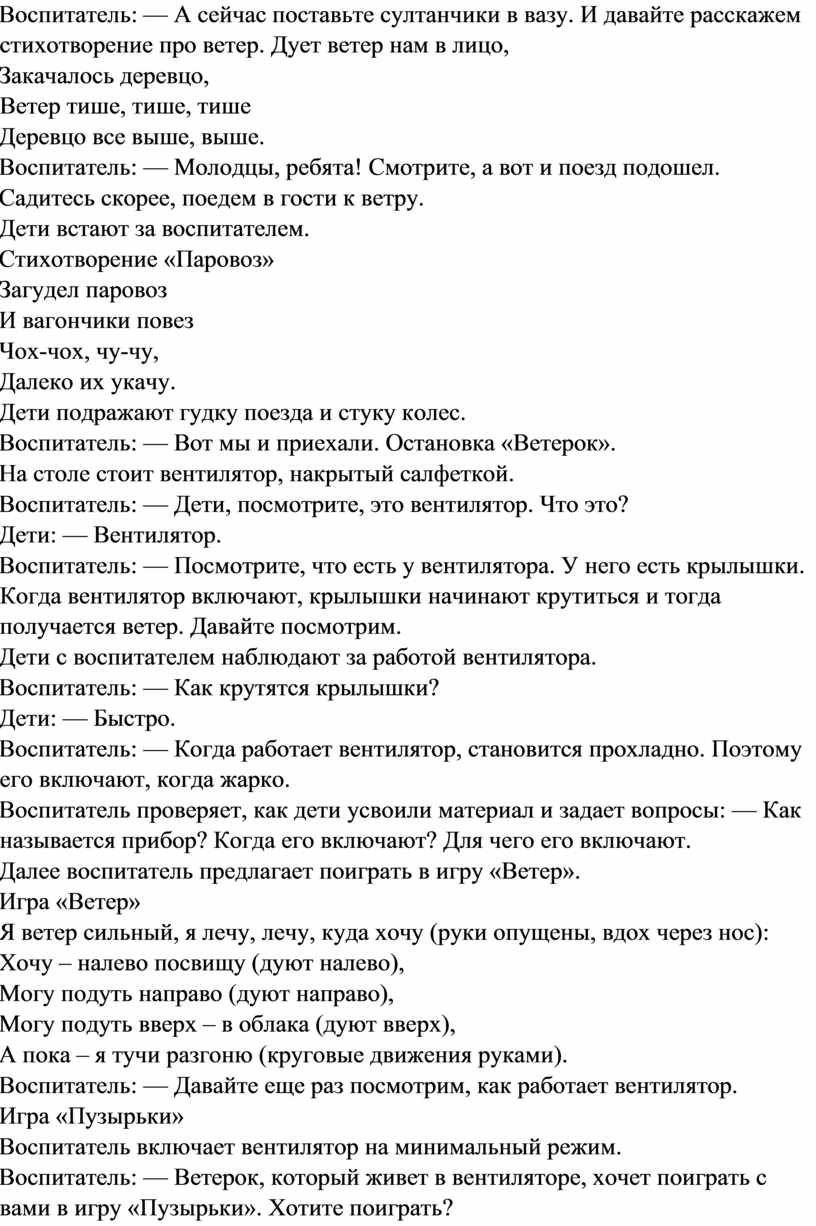 Воспитатель: — А сейчас поставьте султанчики в вазу. И давайте расскажем стихотворение про ветер. Дует ветер нам в лицо,
Закачалось деревцо,
Ветер тише, тише, тише
Деревцо все выше, выше.
Воспитатель: — Молодцы, ребята! Смотрите, а вот и поезд подошел. Садитесь скорее, поедем в гости к ветру.
Дети встают за воспитателем.
Стихотворение «Паровоз»
Загудел паровоз
И вагончики повез
Чох-чох, чу-чу,
Далеко их укачу.
Дети подражают гудку поезда и стуку колес.
Воспитатель: — Вот мы и приехали. Остановка «Ветерок».
На столе стоит вентилятор, накрытый салфеткой.
Воспитатель: — Дети, посмотрите, это вентилятор. Что это?
Дети: — Вентилятор.
Воспитатель: — Посмотрите, что есть у вентилятора. У него есть крылышки. Когда вентилятор включают, крылышки начинают крутиться и тогда получается ветер. Давайте посмотрим.
Дети с воспитателем наблюдают за работой вентилятора.
Воспитатель: — Как крутятся крылышки?
Дети: — Быстро.
Воспитатель: — Когда работает вентилятор, становится прохладно. Поэтому его включают, когда жарко.
Воспитатель проверяет, как дети усвоили материал и задает вопросы: — Как называется прибор? Когда его включают? Для чего его включают.
Далее воспитатель предлагает поиграть в игру «Ветер».
Игра «Ветер»
Я ветер сильный, я лечу, лечу, куда хочу (руки опущены, вдох через нос):
Хочу – налево посвищу (дуют налево),
Могу подуть направо (дуют направо),
Могу подуть вверх – в облака (дуют вверх),
А пока – я тучи разгоню (круговые движения руками).
Воспитатель: — Давайте еще раз посмотрим, как работает вентилятор.
Игра «Пузырьки»
Воспитатель включает вентилятор на минимальный режим.
Воспитатель: — Ветерок, который живет в вентиляторе, хочет поиграть с вами в игру «Пузырьки». Хотите поиграть?